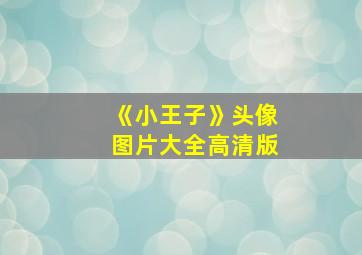 《小王子》头像
图片大全高清版